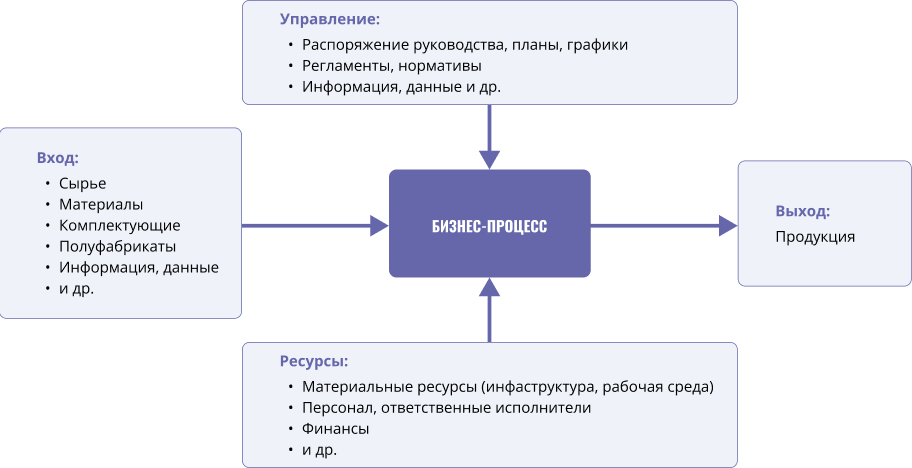 Управление:
• Распоряжение руководства, планы, графики
• Регламенты, нормативы
• Информация, данные и др.

Вход:
• Сырье
• Материалы
• Комплектующие
• Полуфабрикаты
• Информация, данные
• и др.

БИЗНЕС-ПРОЦЕСС

Выход:
Продукция

Ресурсы:
• Материальные ресурсы (инфаструктура, рабочая среда)
• Персонал, ответственные исполнители
• Финансы
• и др.